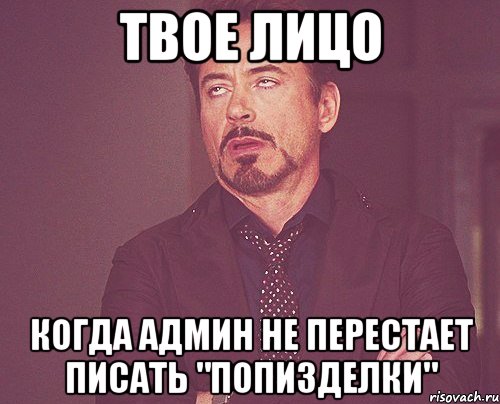 ТВОЕ ЛИЦО

КОГДА АДМИН НЕ ПЕРЕСТАЕТ ПИСАТЬ "ПОПИЗДЕЛКИ"

risovach.ru